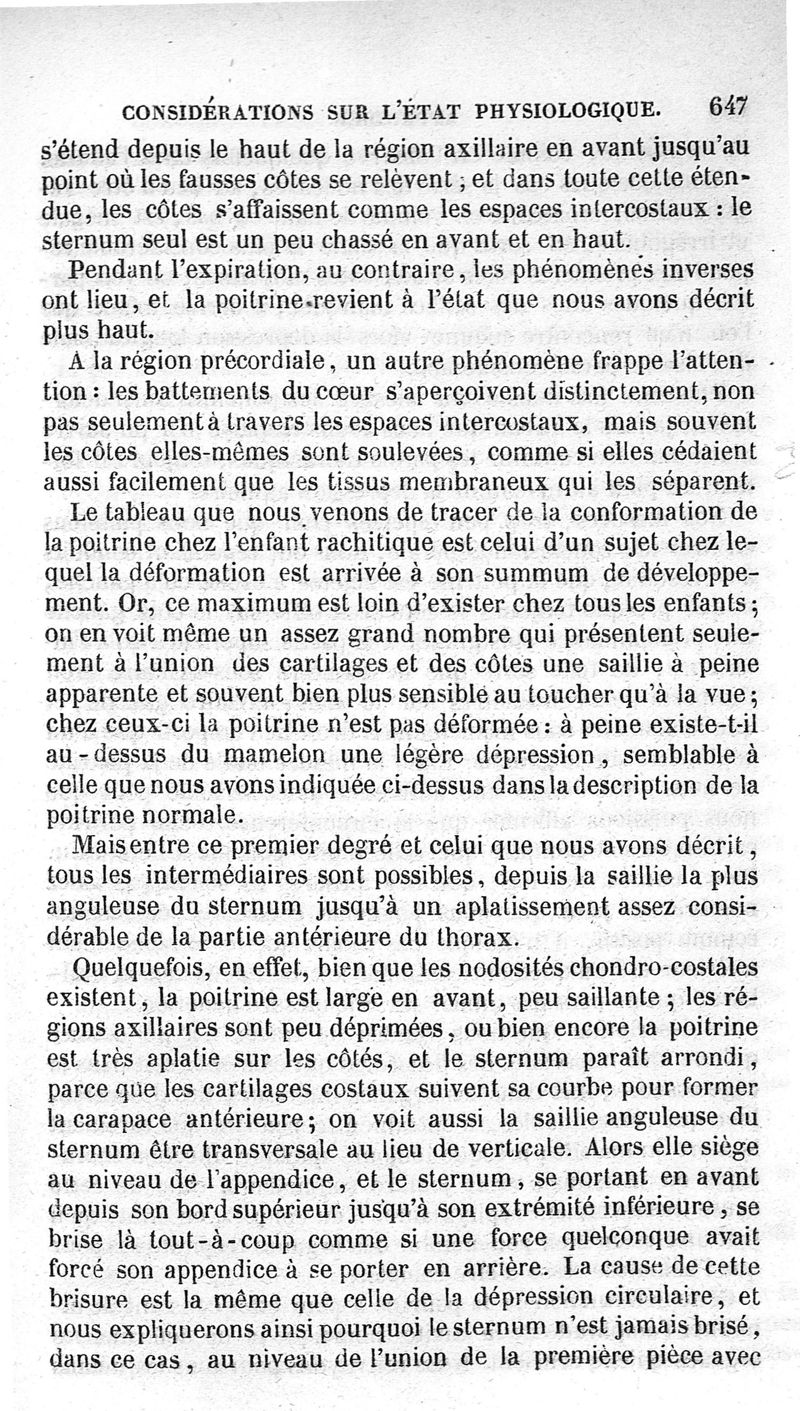 CONSIDÉRATIONS SUR L'ÉTAT PHYSIOLOGIQUE. 647

s'étend depuis le haut de la région axillaire en avant jusqu'au point où les fausses côtes se relèvent ; et dans toute cette étendue, les côtes s'affaissent comme les espaces intercostaux : le sternum seul est un peu chassé en avant et en haut.

Pendant l'expiration, au contraire, les phénomènes inverses ont lieu, et la poitrine revient à l'état que nous avons décrit plus haut.

A la région précordiale, un autre phénomène frappe l'attention : les battements du cœur s'aperçoivent distinctement, non pas seulement à travers les espaces intercostaux, mais souvent les côtes elles-mêmes sont soulevées, comme si elles cédaient aussi facilement que les tissus membraneux qui les séparent.

Le tableau que nous venons de tracer de la conformation de la poitrine chez l'enfant rachitique est celui d'un sujet chez lequel la déformation est arrivée à son summum de développement. Or, ce maximum est loin d'exister chez tous les enfants ; on en voit même un assez grand nombre qui présentent seulement à l'union des cartilages et des côtes une saillie à peine apparente et souvent bien plus sensible au toucher qu'à la vue ; chez ceux-ci la poitrine n'est pas déformée : à peine existe-t-il au-dessus du mamelon une légère dépression, semblable à celle que nous avons indiquée ci-dessus dans la description de la poitrine normale.

Mais entre ce premier degré et celui que nous avons décrit, tous les intermédiaires sont possibles, depuis la saillie la plus anguleuse du sternum jusqu'à un aplatissement assez considérable de la partie antérieure du thorax.

Quelquefois, en effet, bien que les nodosités chondro-costales existent, la poitrine est large en avant, peu saillante ; les régions axillaires sont peu déprimées, ou bien encore la poitrine est très aplatie sur les côtés, et le sternum paraît arrondi, parce que les cartilages costaux suivent sa courbe pour former la carapace antérieure ; on voit aussi la saillie anguleuse du sternum être transversale au lieu de verticale. Alors elle siège au niveau de l'appendice, et le sternum, se portant en avant depuis son bord supérieur jusqu'à son extrémité inférieure, se brise là tout-à-coup comme si une force quelconque avait forcé son appendice à se porter en arrière. La cause de cette brisure est la même que celle de la dépression circulaire, et nous expliquerons ainsi pourquoi le sternum n'est jamais brisé, dans ce cas, au niveau de l'union de la première pièce avec